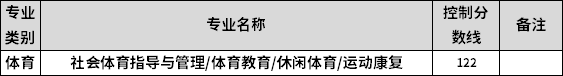 | 专业类别 | 专业名称 | 控制分数线 | 备注 |
|---|---|---|---|
| 体育 | 社会体育指导与管理/体育教育/休闲体育/运动康复 | 122 | |